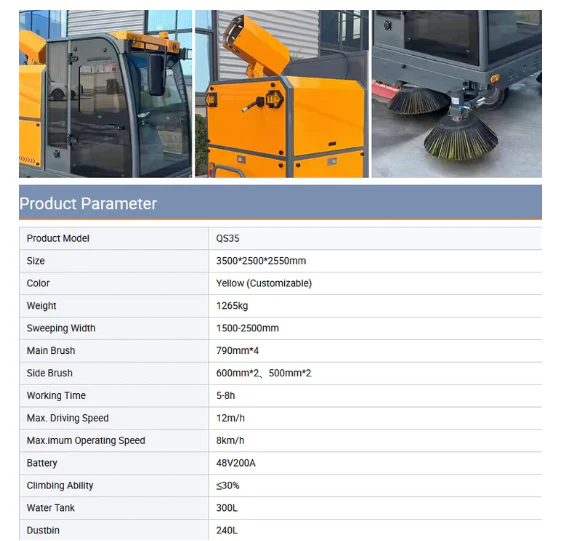 Product Parameter

| Product Model | QS35 |
|---|---|
| Size | 3500*2500*2550mm |
| Color | Yellow (Customizable) |
| Weight | 1265kg |
| Sweeping Width | 1500-2500mm |
| Main Brush | 790mm*4 |
| Side Brush | 600mm*2、500mm*2 |
| Working Time | 5-8h |
| Max. Driving Speed | 12m/h |
| Max.imum Operating Speed | 8km/h |
| Battery | 48V200A |
| Climbing Ability | ≤30% |
| Water Tank | 300L |
| Dustbin | 240L |